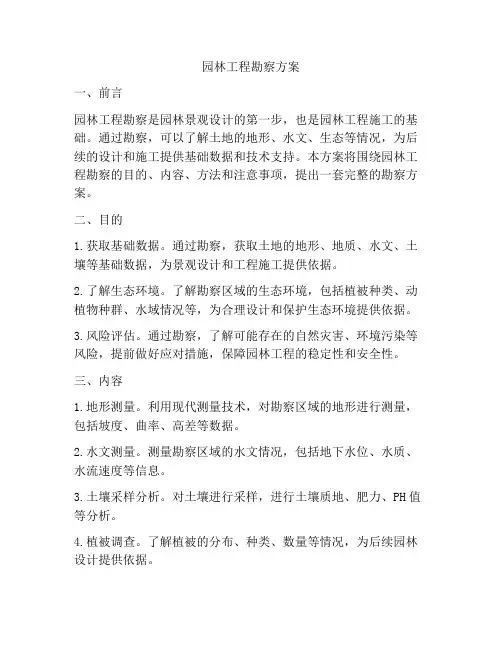 园林工程勘察方案

一、前言

园林工程勘察是园林景观设计的第一步，也是园林工程施工的基础。通过勘察，可以了解土地的地形、水文、生态等情况，为后续的设计和施工提供基础数据和技术支持。本方案将围绕园林工程勘察的目的、内容、方法和注意事项，提出一套完整的勘察方案。

二、目的

1. 获取基础数据。通过勘察，获取土地的地形、地质、水文、土壤等基础数据，为景观设计和工程施工提供依据。

2. 了解生态环境。了解勘察区域的生态环境，包括植被种类、动植物种群、水域情况等，为合理设计和保护生态环境提供依据。

3. 风险评估。通过勘察，了解可能存在的自然灾害、环境污染等风险，提前做好应对措施，保障园林工程的稳定性和安全性。

三、内容

1. 地形测量。利用现代测量技术，对勘察区域的地形进行测量，包括坡度、曲率、高差等数据。

2. 水文测量。测量勘察区域的水文情况，包括地下水位、水质、水流速度等信息。

3. 土壤采样分析。对土壤进行采样，进行土壤质地、肥力、PH值等分析。

4. 植被调查。了解植被的分布、种类、数量等情况，为后续园林设计提供依据。